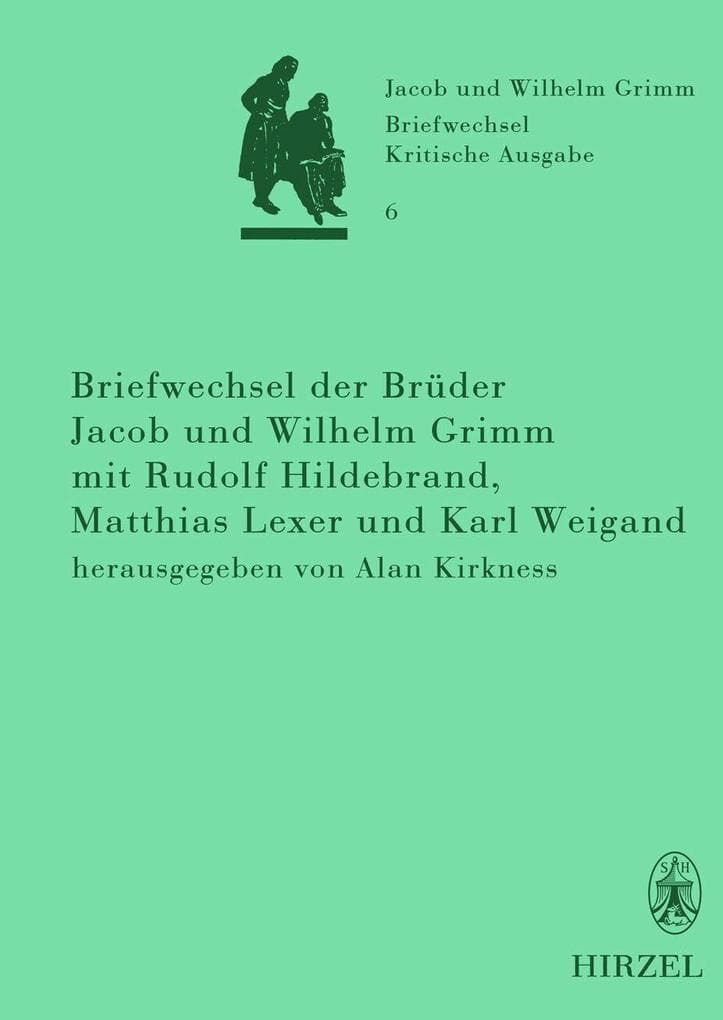 Jacob und Wilhelm Grimm
Briefwechsel
Kritische Ausgabe
6

Briefwechsel der Brüder Jacob und Wilhelm Grimm mit Rudolf Hildebrand, Matthias Lexer und Karl Weigand
herausgegeben von Alan Kirkness

S H

HIRZEL